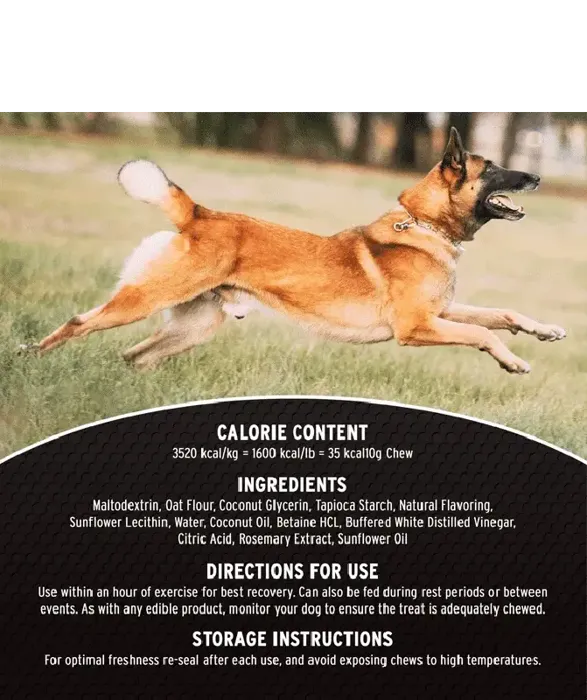 CALORIE CONTENT

3520 kcal/kg = 1600 kcal/lb = 35 kcal10g Chew

INGREDIENTS

Maltodextrin, Oat Flour, Coconut Glycerin, Tapioca Starch, Natural Flavoring, Sunflower Lecithin, Water, Coconut Oil, Betaine HCL, Buffered White Distilled Vinegar, Citric Acid, Rosemary Extract, Sunflower Oil

DIRECTIONS FOR USE

Use within an hour of exercise for best recovery. Can also be fed during rest periods or between events. As with any edible product, monitor your dog to ensure the treat is adequately chewed.

STORAGE INSTRUCTIONS

For optimal freshness re-seal after each use, and avoid exposing chews to high temperatures.